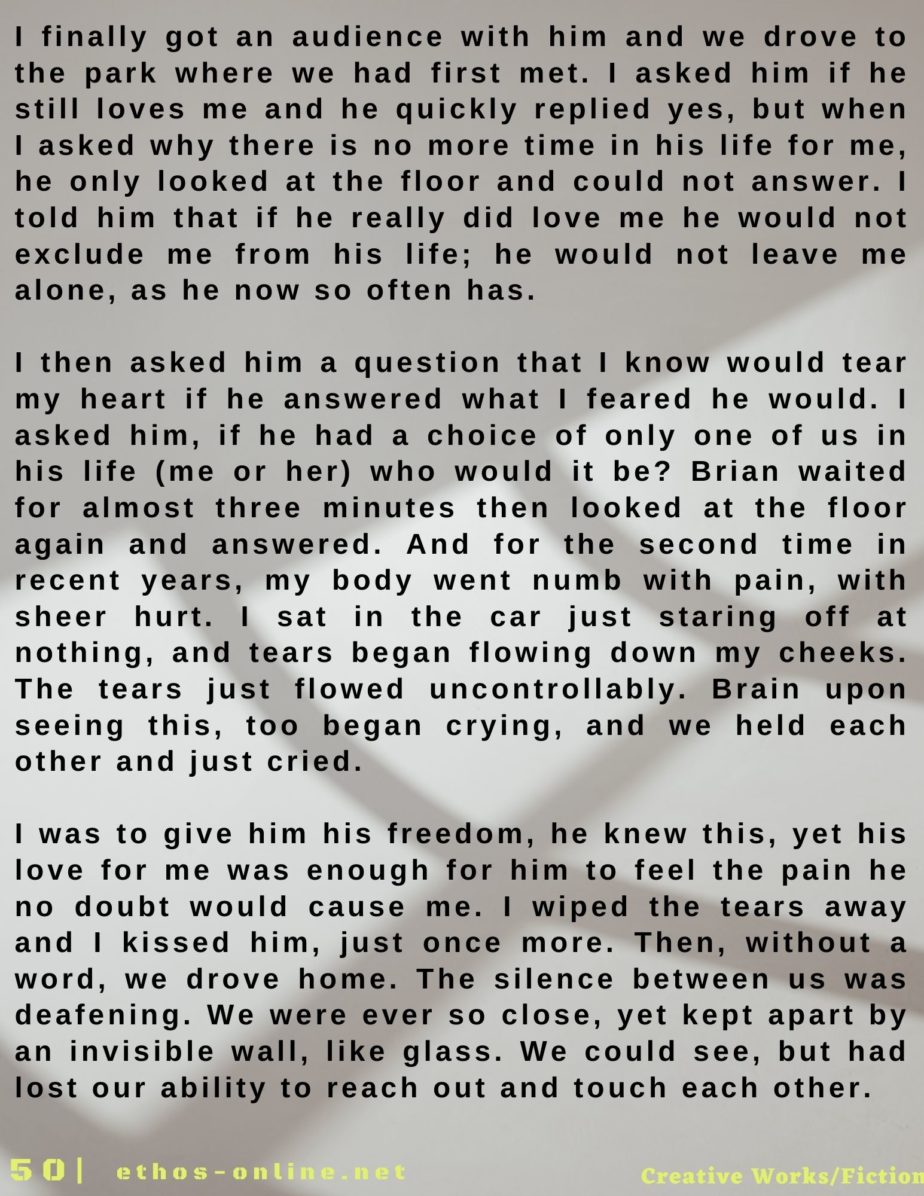 I finally got an audience with him and we drove to the park where we had first met. I asked him if he still loves me and he quickly replied yes, but when I asked why there is no more time in his life for me, he only looked at the floor and could not answer. I told him that if he really did love me he would not exclude me from his life; he would not leave me alone, as he now so often has.

I then asked him a question that I know would tear my heart if he answered what I feared he would. I asked him, if he had a choice of only one of us in his life (me or her) who would it be? Brian waited for almost three minutes then looked at the floor again and answered. And for the second time in recent years, my body went numb with pain, with sheer hurt. I sat in the car just staring off at nothing, and tears began flowing down my cheeks. The tears just flowed uncontrollably. Brain upon seeing this, too began crying, and we held each other and just cried.

I was to give him his freedom, he knew this, yet his love for me was enough for him to feel the pain he no doubt would cause me. I wiped the tears away and I kissed him, just once more. Then, without a word, we drove home. The silence between us was deafening. We were ever so close, yet kept apart by an invisible wall, like glass. We could see, but had lost our ability to reach out and touch each other.

50| ethos-online.net

Creative Works/Fiction